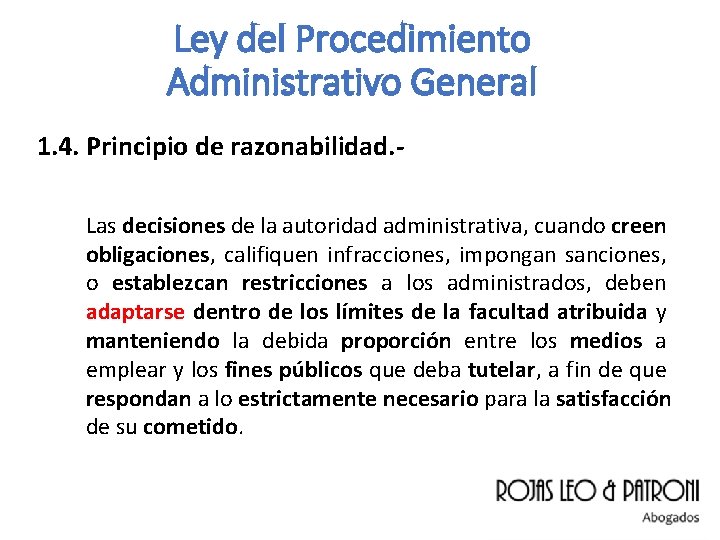 Ley del Procedimiento
Administrativo General

1.4. Principio de razonabilidad.-

Las decisiones de la autoridad administrativa, cuando creen obligaciones, califiquen infracciones, impongan sanciones, o establezcan restricciones a los administrados, deben adaptarse dentro de los límites de la facultad atribuida y manteniendo la debida proporción entre los medios a emplear y los fines públicos que deba tutelar, a fin de que respondan a lo estrictamente necesario para la satisfacción de su cometido.

ROJAS LEO & PATRONI
Abogados